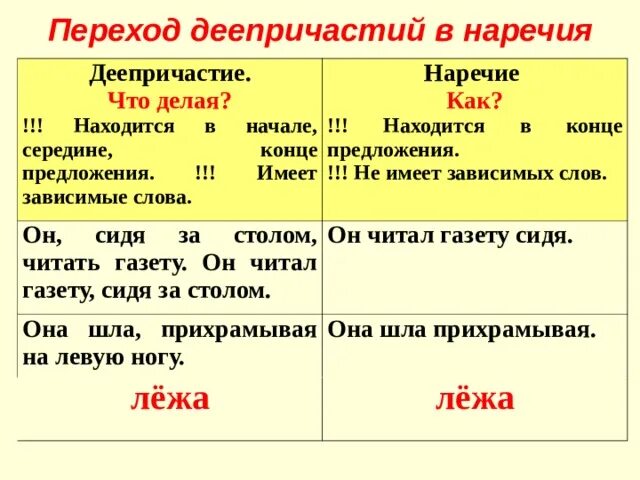 Переход деепричастий в наречия

| Деепричастие. Что делая? !!! Находится в начале, середине, конце предложения. !!! Имеет зависимые слова. | Наречие Как? !!! Находится в конце предложения. !!! Не имеет зависимых слов. |
|---|---|
| Он, сидя за столом, читать газету. Он читал газету, сидя за столом. | Он читал газету сидя. |
| Она шла, прихрамывая на левую ногу. | Она шла прихрамывая. |
| лёжа | лёжа |